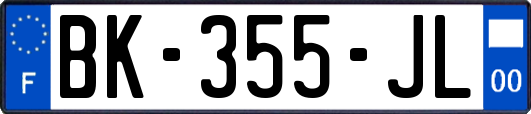 F

BK-355-JL

00